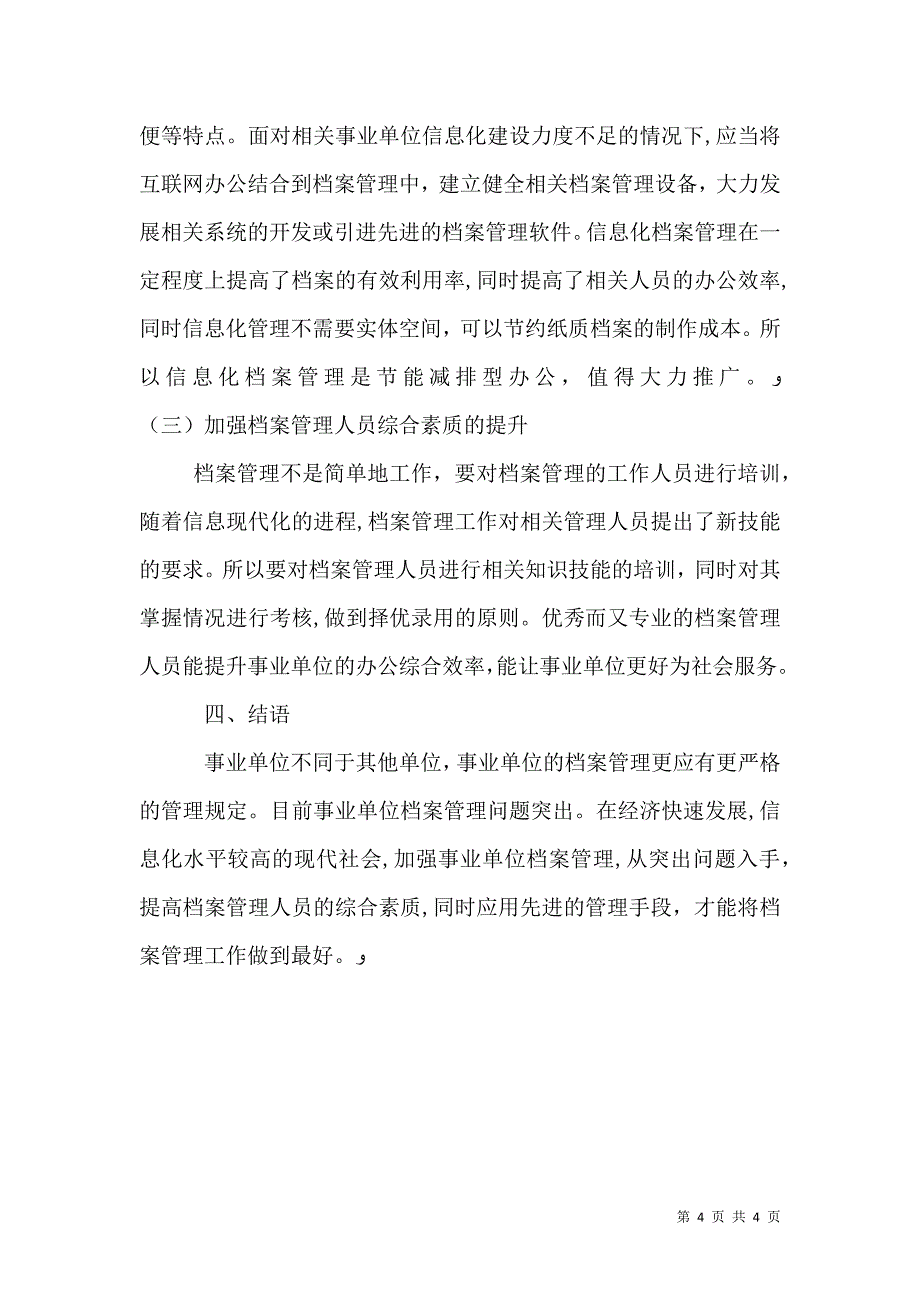 便等特点。面对相关事业单位信息化建设力度不足的情况下，应当将互联网办公结合到档案管理中，建立健全相关档案管理设备，大力发展相关系统的开发或引进先进的档案管理软件。信息化档案管理在一定程度上提高了档案的有效利用率，同时提高了相关人员的办公效率，同时信息化管理不需要实体空间，可以节约纸质档案的制作成本。所以信息化档案管理是节能减排型办公，值得大力推广。

（三）加强档案管理人员综合素质的提升

档案管理不是简单地工作，要对档案管理的工作人员进行培训，随着信息现代化的进程，档案管理工作对相关管理人员提出了新技能的要求。所以要对档案管理人员进行相关知识技能的培训，同时对其掌握情况进行考核，做到择优录用的原则。优秀而又专业的档案管理人员能提升事业单位的办公综合效率，能让事业单位更好为社会服务。

四、结语

事业单位不同于其他单位，事业单位的档案管理更应有更严格的管理规定。目前事业单位档案管理问题突出。在经济快速发展，信息化水平较高的现代社会，加强事业单位档案管理，从突出问题入手，提高档案管理人员的综合素质，同时应用先进的管理手段，才能将档案管理工作做到最好。

第 4 页 共 4 页